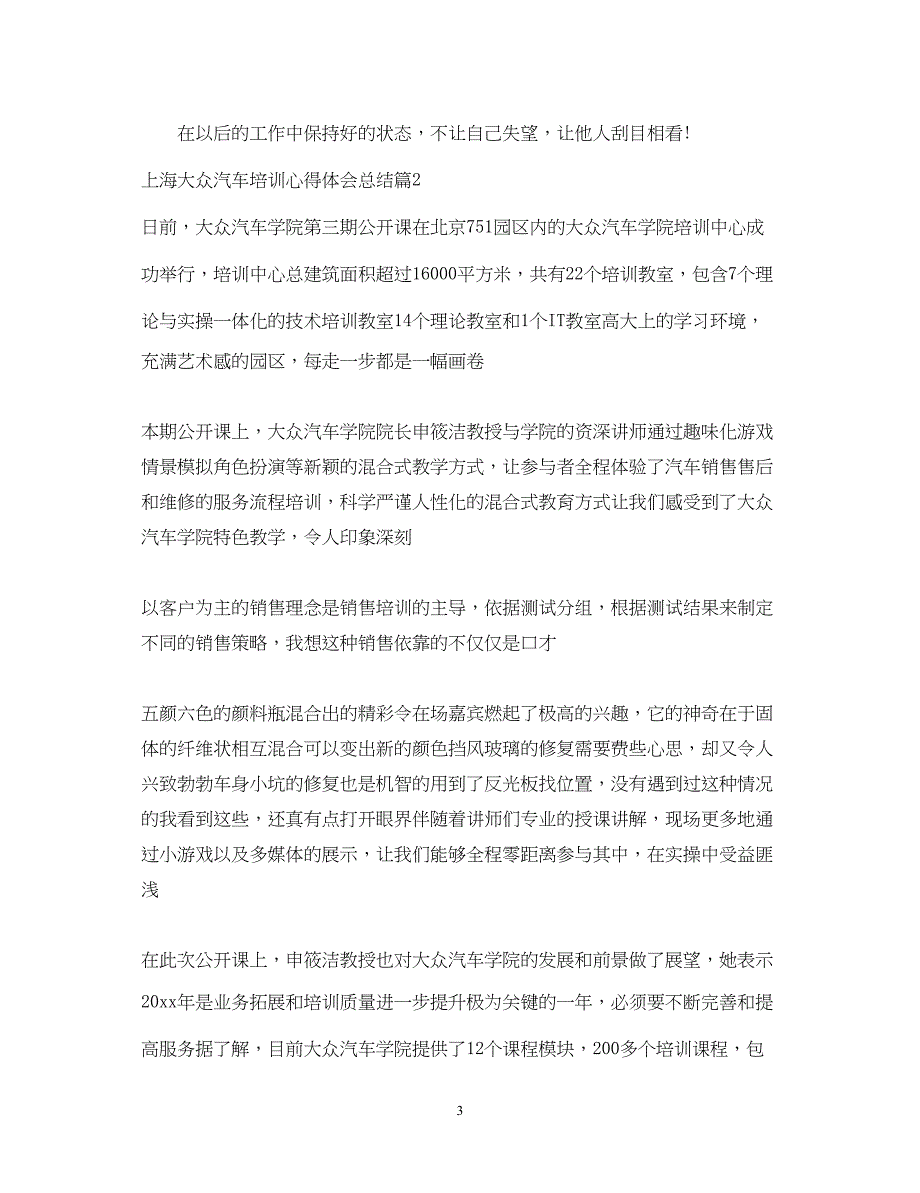 在以后的工作中保持好的状态，不让自己失望，让他人刮目相看!

上海大众汽车培训心得体会总结篇2

日前，大众汽车学院第三期公开课在北京751园区内的大众汽车学院培训中心成功举行，培训中心总建筑面积超过16000平方米，共有22个培训教室，包含7个理论与实操一体化的技术培训教室14个理论教室和1个IT教室高大上的学习环境，充满艺术感的园区，每走一步都是一幅画卷

本期公开课上，大众汽车学院院长申筱洁教授与学院的资深讲师通过趣味化游戏情景模拟角色扮演等新颖的混合式教学方式，让参与者全程体验了汽车销售售后和维修的服务流程培训，科学严谨人性化的混合式教育方式让我们感受到了大众汽车学院特色教学，令人印象深刻

以客户为主的销售理念是销售培训的主导，依据测试分组，根据测试结果来制定不同的销售策略，我想这种销售依靠的不仅仅是口才

五颜六色的颜料瓶混合出的精彩令在场嘉宾燃起了极高的兴趣，它的神奇在于固体的纤维状相互混合可以变出新的颜色挡风玻璃的修复需要费些心思，却又令人兴致勃勃车身小坑的修复也是机智的用到了反光板找位置，没有遇到过这种情况的我看到这些，还真有点打开眼界伴随着讲师们专业的授课讲解，现场更多地通过小游戏以及多媒体的展示，让我们能够全程零距离参与其中，在实操中受益匪浅

在此次公开课上，申筱洁教授也对大众汽车学院的发展和前景做了展望，她表示20xx年是业务拓展和培训质量进一步提升极为关键的一年，必须要不断完善和提高服务据了解，目前大众汽车学院提供了12个课程模块，200多个培训课程，包

3